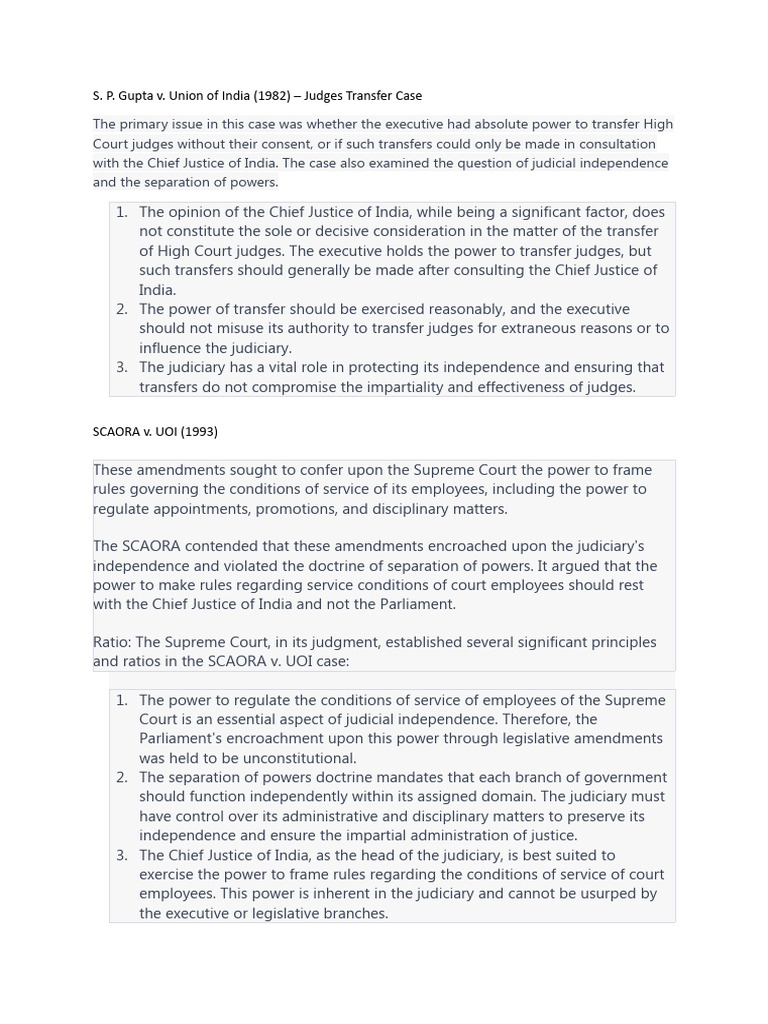 S. P. Gupta v. Union of India (1982) – Judges Transfer Case

The primary issue in this case was whether the executive had absolute power to transfer High Court judges without their consent, or if such transfers could only be made in consultation with the Chief Justice of India. The case also examined the question of judicial independence and the separation of powers.

1. The opinion of the Chief Justice of India, while being a significant factor, does not constitute the sole or decisive consideration in the matter of the transfer of High Court judges. The executive holds the power to transfer judges, but such transfers should generally be made after consulting the Chief Justice of India.
2. The power of transfer should be exercised reasonably, and the executive should not misuse its authority to transfer judges for extraneous reasons or to influence the judiciary.
3. The judiciary has a vital role in protecting its independence and ensuring that transfers do not compromise the impartiality and effectiveness of judges.

SCAORA v. UOI (1993)

These amendments sought to confer upon the Supreme Court the power to frame rules governing the conditions of service of its employees, including the power to regulate appointments, promotions, and disciplinary matters.

The SCAORA contended that these amendments encroached upon the judiciary's independence and violated the doctrine of separation of powers. It argued that the power to make rules regarding service conditions of court employees should rest with the Chief Justice of India and not the Parliament.

Ratio: The Supreme Court, in its judgment, established several significant principles and ratios in the SCAORA v. UOI case:

1. The power to regulate the conditions of service of employees of the Supreme Court is an essential aspect of judicial independence. Therefore, the Parliament's encroachment upon this power through legislative amendments was held to be unconstitutional.
2. The separation of powers doctrine mandates that each branch of government should function independently within its assigned domain. The judiciary must have control over its administrative and disciplinary matters to preserve its independence and ensure the impartial administration of justice.
3. The Chief Justice of India, as the head of the judiciary, is best suited to exercise the power to frame rules regarding the conditions of service of court employees. This power is inherent in the judiciary and cannot be usurped by the executive or legislative branches.